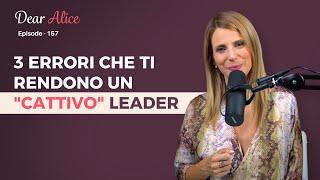 Dear Alice
Episode - 157

3 ERRORI CHE TI RENDONO UN "CATTIVO" LEADER